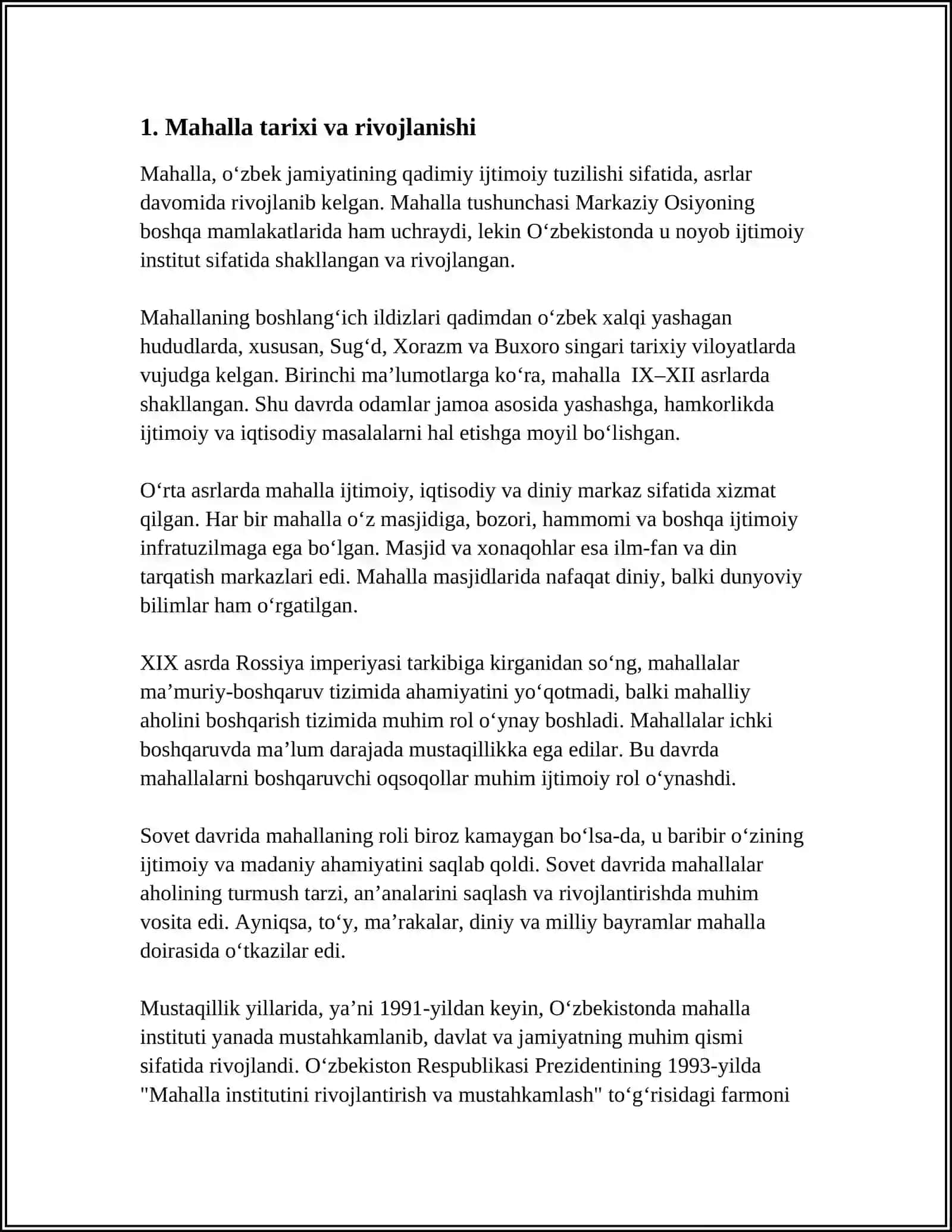 1. Mahalla tarixi va rivojlanishi

Mahalla, o'zbek jamiyatining qadimiy ijtimoiy tuzilishi sifatida, asrlar davomida rivojlanib kelgan. Mahalla tushunchasi Markaziy Osiyoning boshqa mamlakatlarida ham uchraydi, lekin O'zbekistonda u noyob ijtimoiy institut sifatida shakllangan va rivojlangan.

Mahallaning boshlang'ich ildizlari qadimdan o'zbek xalqi yashagan hududlarda, xususan, Sug'd, Xorazm va Buxoro singari tarixiy viloyatlarda vujudga kelgan. Birinchi ma'lumotlarga ko'ra, mahalla IX–XII asrlarda shakllangan. Shu davrda odamlar jamoa asosida yashashga, hamkorlikda ijtimoiy va iqtisodiy masalalarni hal etishga moyil bo'lishgan.

O'rta asrlarda mahalla ijtimoiy, iqtisodiy va diniy markaz sifatida xizmat qilgan. Har bir mahalla o'z masjidiga, bozori, hammomi va boshqa ijtimoiy infratuzilmaga ega bo'lgan. Masjid va xonaqohlar esa ilm-fan va din tarqatish markazlari edi. Mahalla masjidlarida nafaqat diniy, balki dunyoviy bilimlar ham o'rgatilgan.

XIX asrda Rossiya imperiyasi tarkibiga kirganidan so'ng, mahallalar ma'muriy-boshqaruv tizimida ahamiyatini yo'qotmadi, balki mahalliy aholini boshqarish tizimida muhim rol o'ynay boshladi. Mahallalar ichki boshqaruvda ma'lum darajada mustaqillikka ega edilar. Bu davrda mahallalarni boshqaruvchi oqsoqollar muhim ijtimoiy rol o'ynashdi.

Sovet davrida mahallaning roli biroz kamaygan bo'lsa-da, u baribir o'zining ijtimoiy va madaniy ahamiyatini saqlab qoldi. Sovet davrida mahallalar aholining turmush tarzi, an'analarini saqlash va rivojlantirishda muhim vosita edi. Ayniqsa, to'y, ma'rakalar, diniy va milliy bayramlar mahalla doirasida o'tkazilar edi.

Mustaqillik yillarida, ya'ni 1991-yildan keyin, O'zbekistonda mahalla instituti yanada mustahkamlanib, davlat va jamiyatning muhim qismi sifatida rivojlandi. O'zbekiston Respublikasi Prezidentining 1993-yilda "Mahalla institutini rivojlantirish va mustahkamlash" to'g'risidagi farmoni